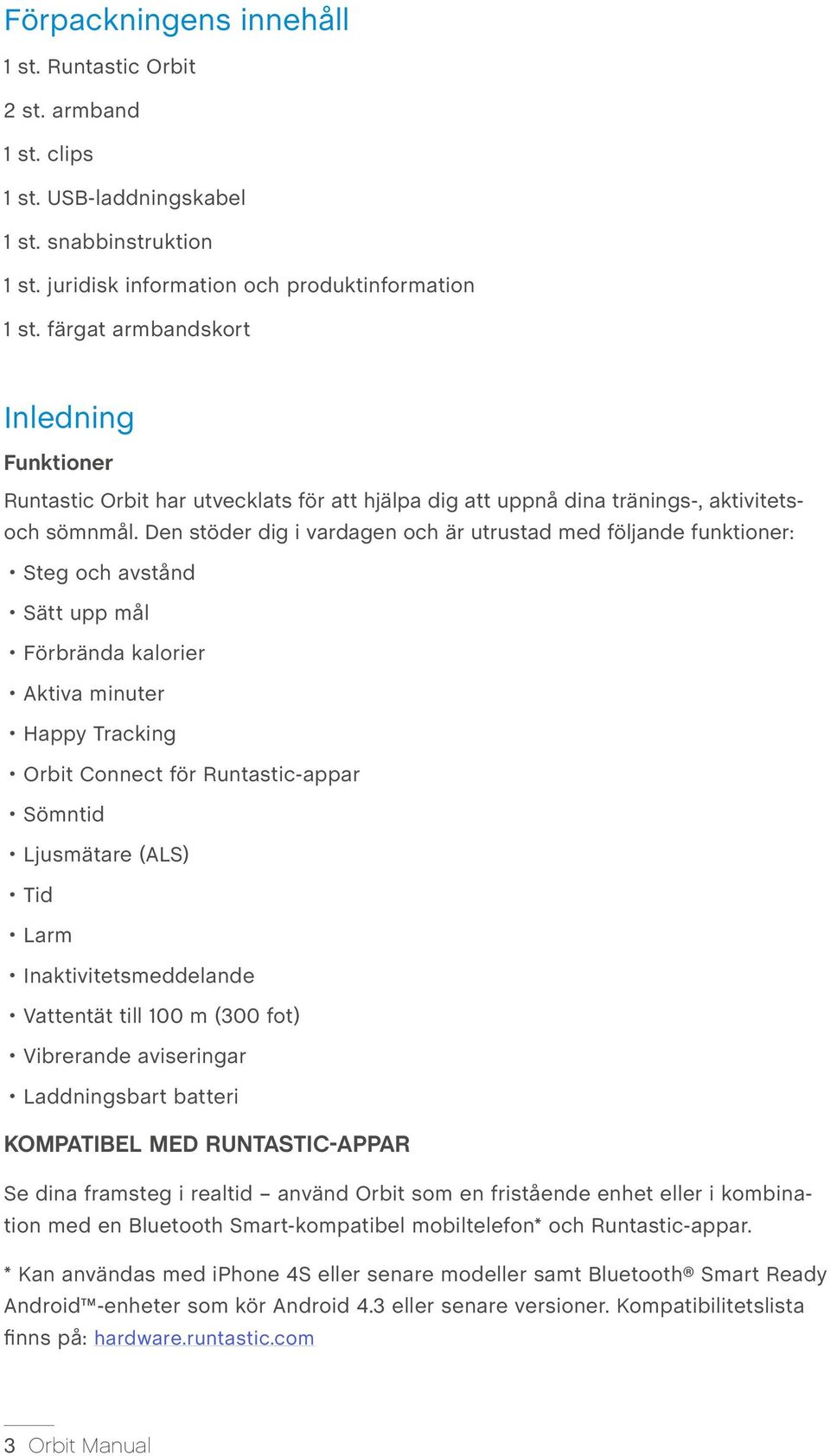 Förpackningens innehåll

1 st. Runtastic Orbit

2 st. armband

1 st. clips

1 st. USB-laddningskabel

1 st. snabbinstruktion

1 st. juridisk information och produktinformation

1 st. färgat armbandskort

Inledning

Funktioner

Runtastic Orbit har utvecklats för att hjälpa dig att uppnå dina tränings-, aktivitets- och sömnmål. Den stöder dig i vardagen och är utrustad med följande funktioner:

• Steg och avstånd

• Sätt upp mål

• Förbrända kalorier

• Aktiva minuter

• Happy Tracking

• Orbit Connect för Runtastic-appar

• Sömntid

• Ljusmätare (ALS)

• Tid

• Larm

• Inaktivitetsmeddelande

• Vattentät till 100 m (300 fot)

• Vibrerande aviseringar

• Laddningsbart batteri

KOMPATIBEL MED RUNTASTIC-APPAR

Se dina framsteg i realtid – använd Orbit som en fristående enhet eller i kombination med en Bluetooth Smart-kompatibel mobiltelefon* och Runtastic-appar.

* Kan användas med iPhone 4S eller senare modeller samt Bluetooth® Smart Ready Android™-enheter som kör Android 4.3 eller senare versioner. Kompatibilitetslista finns på: hardware.runtastic.com

3 Orbit Manual